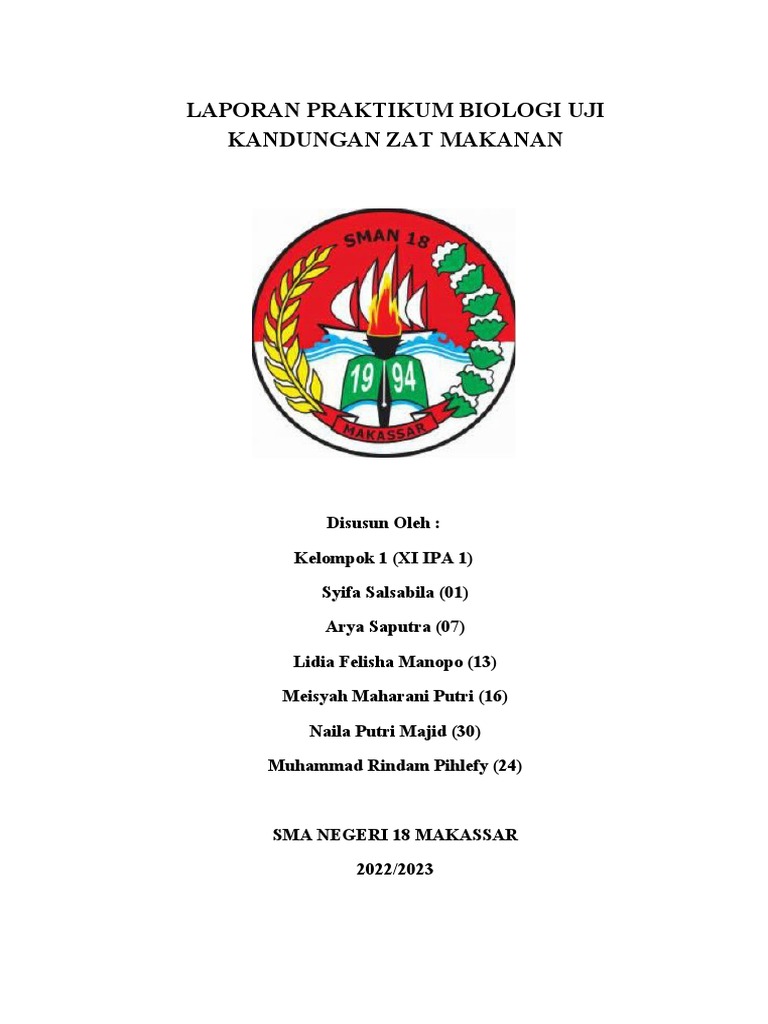 LAPORAN PRAKTIKUM BIOLOGI UJI KANDUNGAN ZAT MAKANAN

SMAN 18
19 94
MAKASSAR

Disusun Oleh :

Kelompok 1 (XI IPA 1)

Syifa Salsabila (01)

Arya Saputra (07)

Lidia Felisha Manopo (13)

Meisyah Maharani Putri (16)

Naila Putri Majid (30)

Muhammad Rindam Pihlefy (24)

SMA NEGERI 18 MAKASSAR

2022/2023